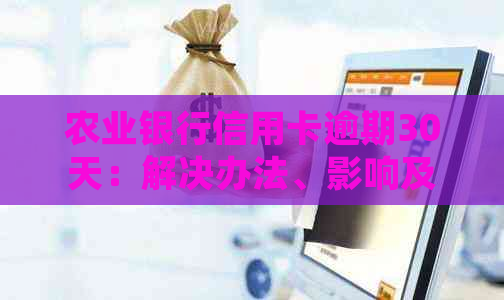 农业银行信用卡逾期30天：解决办法、影响及